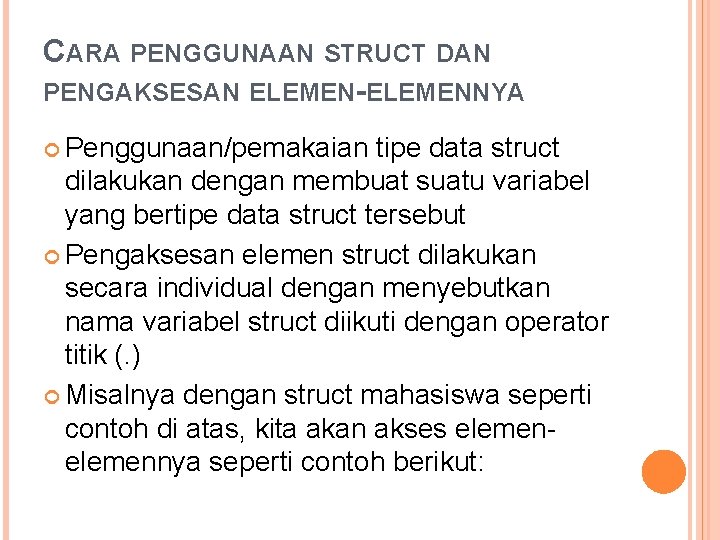 CARA PENGGUNAAN STRUCT DAN PENGAKSESAN ELEMEN-ELEMENNYA

Penggunaan/pemakaian tipe data struct dilakukan dengan membuat suatu variabel yang bertipe data struct tersebut

Pengaksesan elemen struct dilakukan secara individual dengan menyebutkan nama variabel struct diikuti dengan operator titik (.)

Misalnya dengan struct mahasiswa seperti contoh di atas, kita akan akses elemen-elemennya seperti contoh berikut: